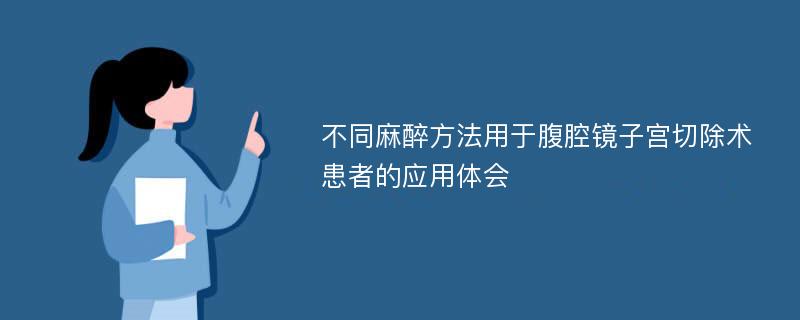 不同麻醉方法用于腹腔镜子宫切除术患者的应用体会